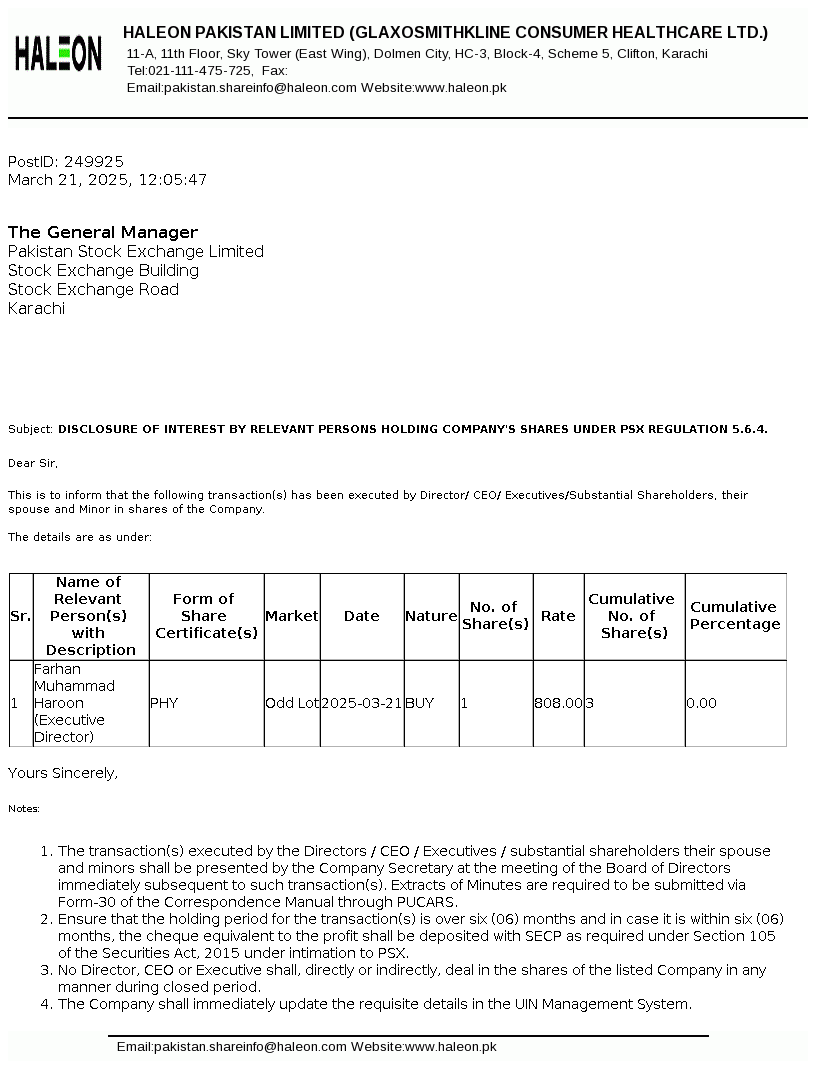 HALEON

HALEON PAKISTAN LIMITED (GLAXOSMITHKLINE CONSUMER HEALTHCARE LTD.)
11-A, 11th Floor, Sky Tower (East Wing), Dolmen City, HC-3, Block-4, Scheme 5, Clifton, Karachi
Tel:021-111-475-725, Fax:
Email:pakistan.shareinfo@haleon.com Website:www.haleon.pk

PostID: 249925
March 21, 2025, 12:05:47

The General Manager
Pakistan Stock Exchange Limited
Stock Exchange Building
Stock Exchange Road
Karachi

Subject: DISCLOSURE OF INTEREST BY RELEVANT PERSONS HOLDING COMPANY'S SHARES UNDER PSX REGULATION 5.6.4.

Dear Sir,

This is to inform that the following transaction(s) has been executed by Director/ CEO/ Executives/Substantial Shareholders, their spouse and Minor in shares of the Company.

The details are as under:

| Sr. | Name of Relevant Person(s) with Description | Form of Share Certificate(s) | Market | Date | Nature | No. of Share(s) | Rate | Cumulative No. of Share(s) | Cumulative Percentage |
|---|---|---|---|---|---|---|---|---|---|
| 1 | Farhan Muhammad Haroon (Executive Director) | PHY | Odd Lot | 2025-03-21 | BUY | 1 | 808.00 | 3 | 0.00 |

Yours Sincerely,

Notes:

1. The transaction(s) executed by the Directors / CEO / Executives / substantial shareholders their spouse and minors shall be presented by the Company Secretary at the meeting of the Board of Directors immediately subsequent to such transaction(s). Extracts of Minutes are required to be submitted via Form-30 of the Correspondence Manual through PUCARS.
2. Ensure that the holding period for the transaction(s) is over six (06) months and in case it is within six (06) months, the cheque equivalent to the profit shall be deposited with SECP as required under Section 105 of the Securities Act, 2015 under intimation to PSX.
3. No Director, CEO or Executive shall, directly or indirectly, deal in the shares of the listed Company in any manner during closed period.
4. The Company shall immediately update the requisite details in the UIN Management System.

Email:pakistan.shareinfo@haleon.com Website:www.haleon.pk